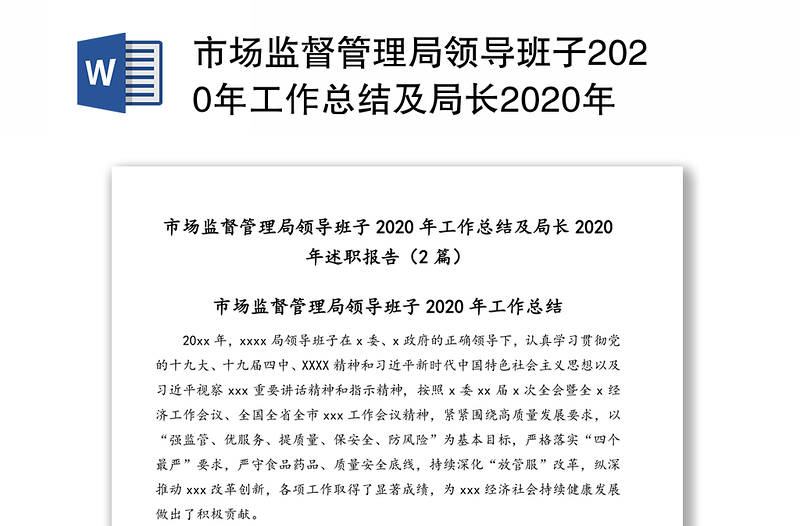 W

市场监督管理局领导班子2020年工作总结及局长2020年

市场监督管理局领导班子 2020 年工作总结及局长 2020 年述职报告（2 篇）

市场监督管理局领导班子 2020 年工作总结

20xx 年，xxxx 局领导班子在 x 委、x 政府的正确领导下，认真学习贯彻党的十九大、十九届四中、XXXX 精神和习近平新时代中国特色社会主义思想以及习近平视察 xxx 重要讲话精神和指示精神，按照 x 委 xx 届 x 次全会暨全 x 经济工作会议、全国全省全市 xxx 工作会议精神，紧紧围绕高质量发展要求，以“强监管、优服务、提质量、保安全、防风险”为基本目标，严格落实“四个最严”要求，严守食品药品、质量安全底线，持续深化“放管服”改革，纵深推动 xxx 改革创新，各项工作取得了显著成绩，为 xxx 经济社会持续健康发展做出了积极贡献。